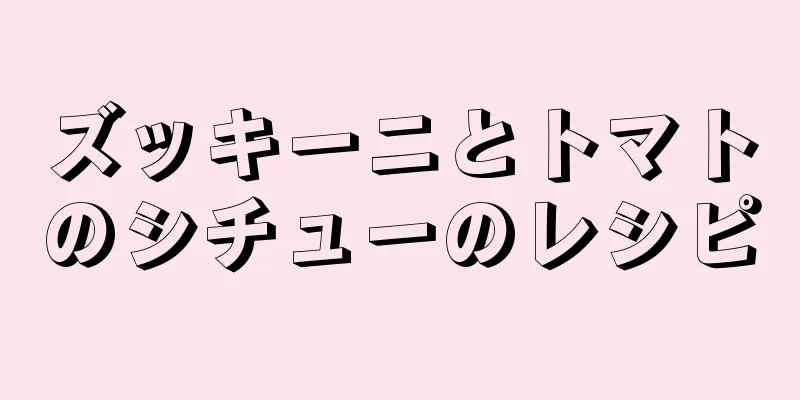 ズッキーニとトマトのシチューのレシピ